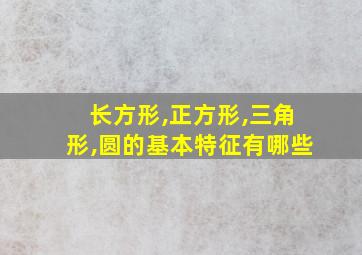 长方形,正方形,三角形,圆的基本特征有哪些